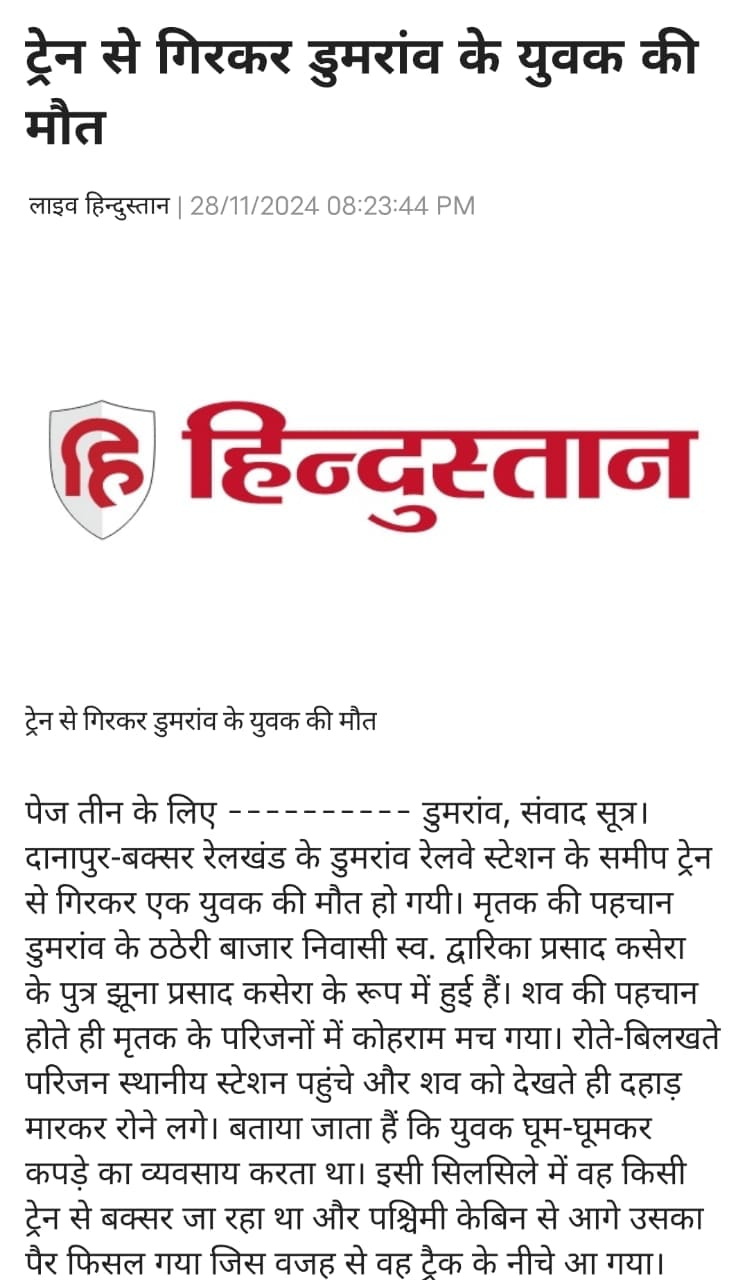 ट्रेन से गिरकर डुमरांव के युवक की मौत

लाइव हिन्दुस्तान | 28/11/2024 08:23:44 PM

हि हिन्दुस्तान

ट्रेन से गिरकर डुमरांव के युवक की मौत

पेज तीन के लिए ---------- डुमरांव, संवाद सूत्र। दानापुर-बक्सर रेलखंड के डुमरांव रेलवे स्टेशन के समीप ट्रेन से गिरकर एक युवक की मौत हो गयी। मृतक की पहचान डुमरांव के ठठेरी बाजार निवासी स्व. द्वारिका प्रसाद कसेरा के पुत्र झूना प्रसाद कसेरा के रूप में हुई हैं। शव की पहचान होते ही मृतक के परिजनों में कोहराम मच गया। रोते-बिलखते परिजन स्थानीय स्टेशन पहुंचे और शव को देखते ही दहाड़ मारकर रोने लगे। बताया जाता हैं कि युवक घूम-घूमकर कपड़े का व्यवसाय करता था। इसी सिलसिले में वह किसी ट्रेन से बक्सर जा रहा था और पश्चिमी केबिन से आगे उसका पैर फिसल गया जिस वजह से वह ट्रैक के नीचे आ गया।